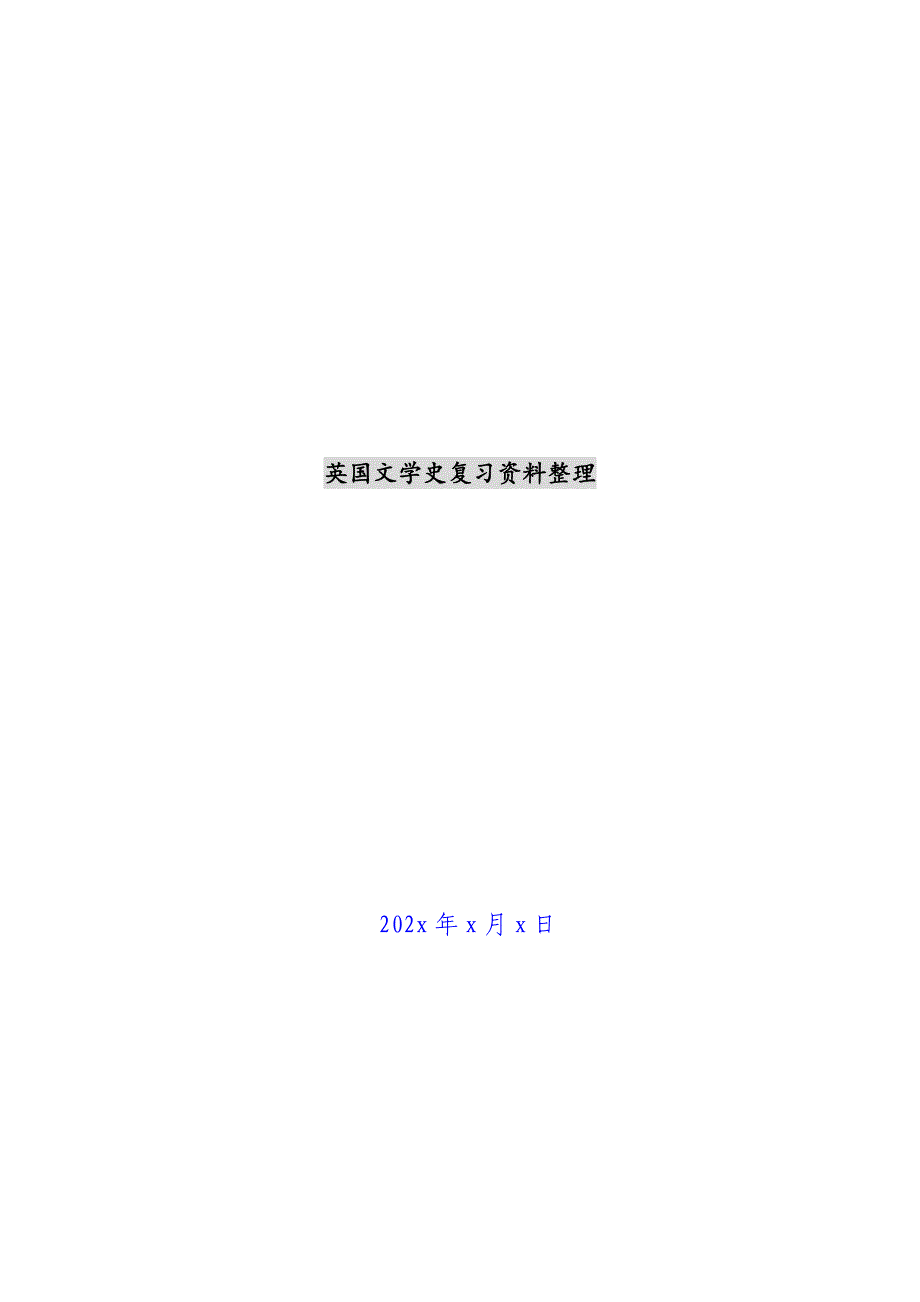 英国文学史复习资料整理

202x 年 x 月 x 日